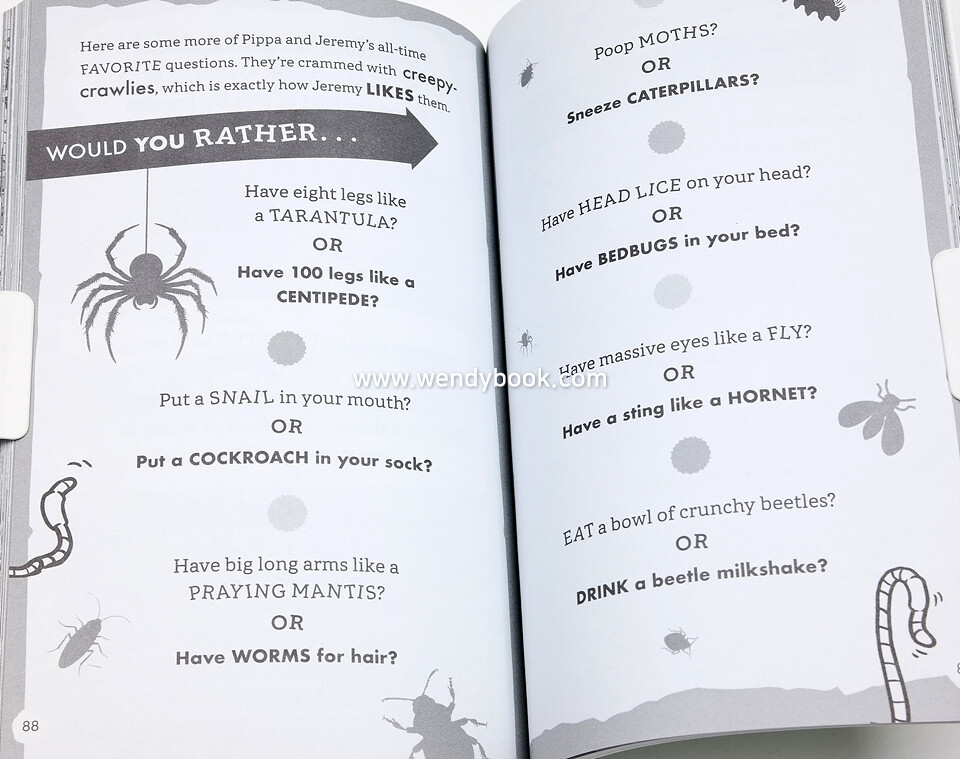 Here are some more of Pippa and Jeremy's all-time FAVORITE questions. They're crammed with creepy-crawlies, which is exactly how Jeremy LIKES them.

WOULD YOU RATHER...

Have eight legs like a TARANTULA?
OR
Have 100 legs like a CENTIPEDE?

Put a SNAIL in your mouth?
OR
Put a COCKROACH in your sock?

Have big long arms like a PRAYING MANTIS?
OR
Have WORMS for hair?

88

Poop MOTHS?
OR
Sneeze CATERPILLARS?

Have HEAD LICE on your head?
OR
Have BEDBUGS in your bed?

Have massive eyes like a FLY?
OR
Have a sting like a HORNET?

EAT a bowl of crunchy beetles?
OR
DRINK a beetle milkshake?

www.wendybook.com